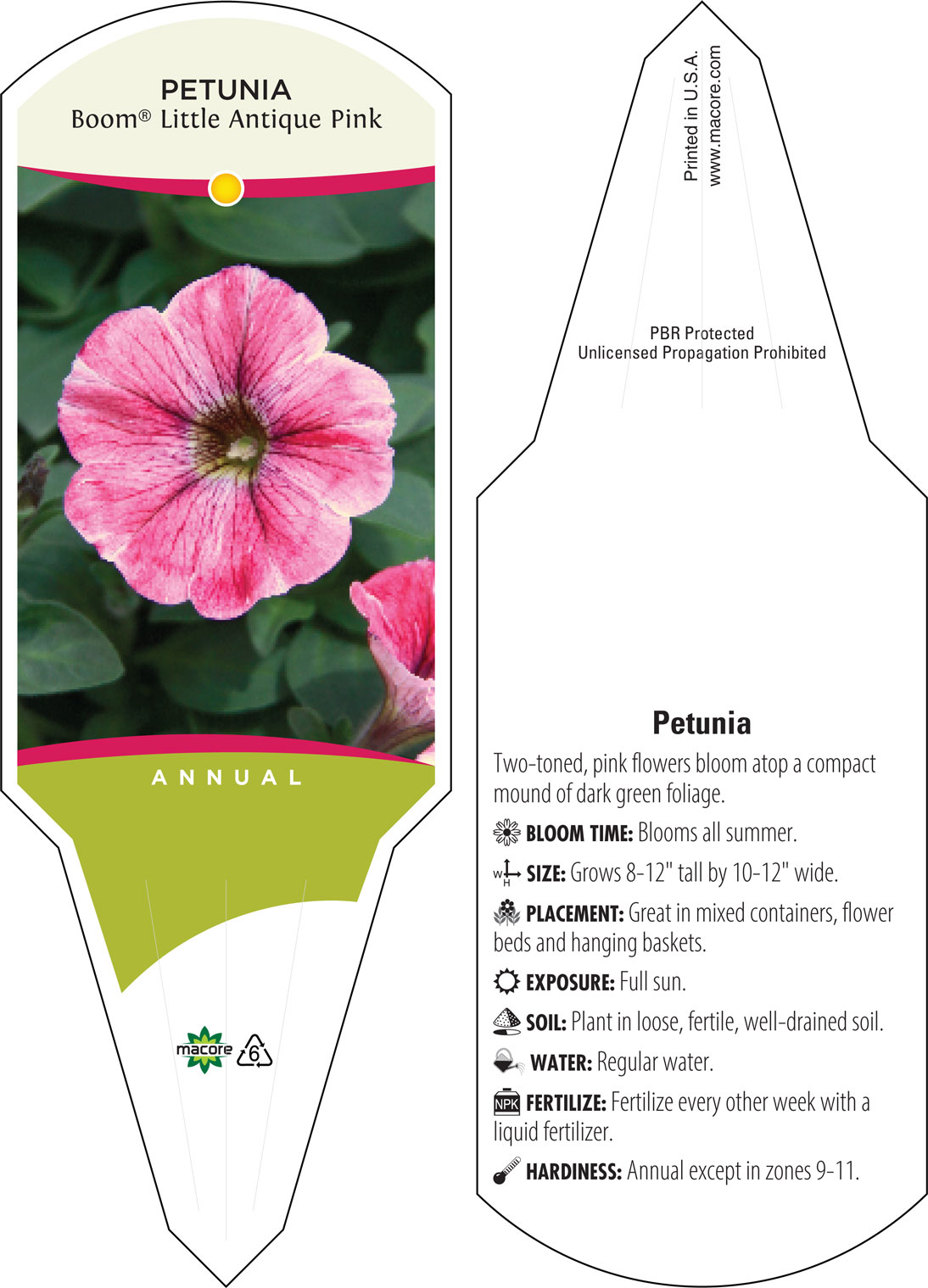 PETUNIA
Boom® Little Antique Pink

ANNUAL

macore 6

Printed in U.S.A.
www.macore.com

PBR Protected
Unlicensed Propagation Prohibited

Petunia

Two-toned, pink flowers bloom atop a compact mound of dark green foliage.

BLOOM TIME: Blooms all summer.

W H SIZE: Grows 8-12" tall by 10-12" wide.

PLACEMENT: Great in mixed containers, flower beds and hanging baskets.

EXPOSURE: Full sun.

SOIL: Plant in loose, fertile, well-drained soil.

WATER: Regular water.

NPK FERTILIZE: Fertilize every other week with a liquid fertilizer.

HARDINESS: Annual except in zones 9-11.